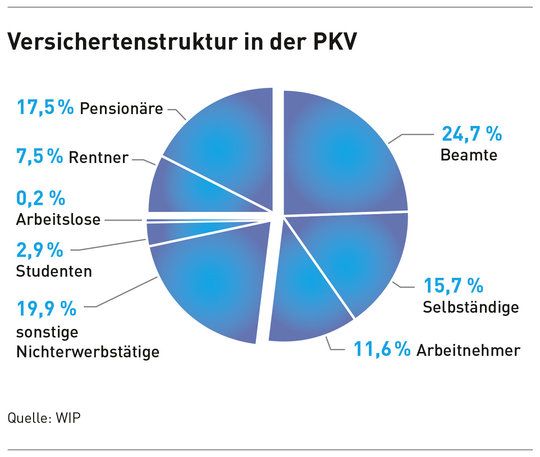 Versichertenstruktur in der PKV

17,5 % Pensionäre

7,5 % Rentner

0,2 % Arbeitslose

2,9 % Studenten

19,9 % sonstige Nichterwerbstätige

24,7 % Beamte

15,7 % Selbständige

11,6 % Arbeitnehmer

Quelle: WIP